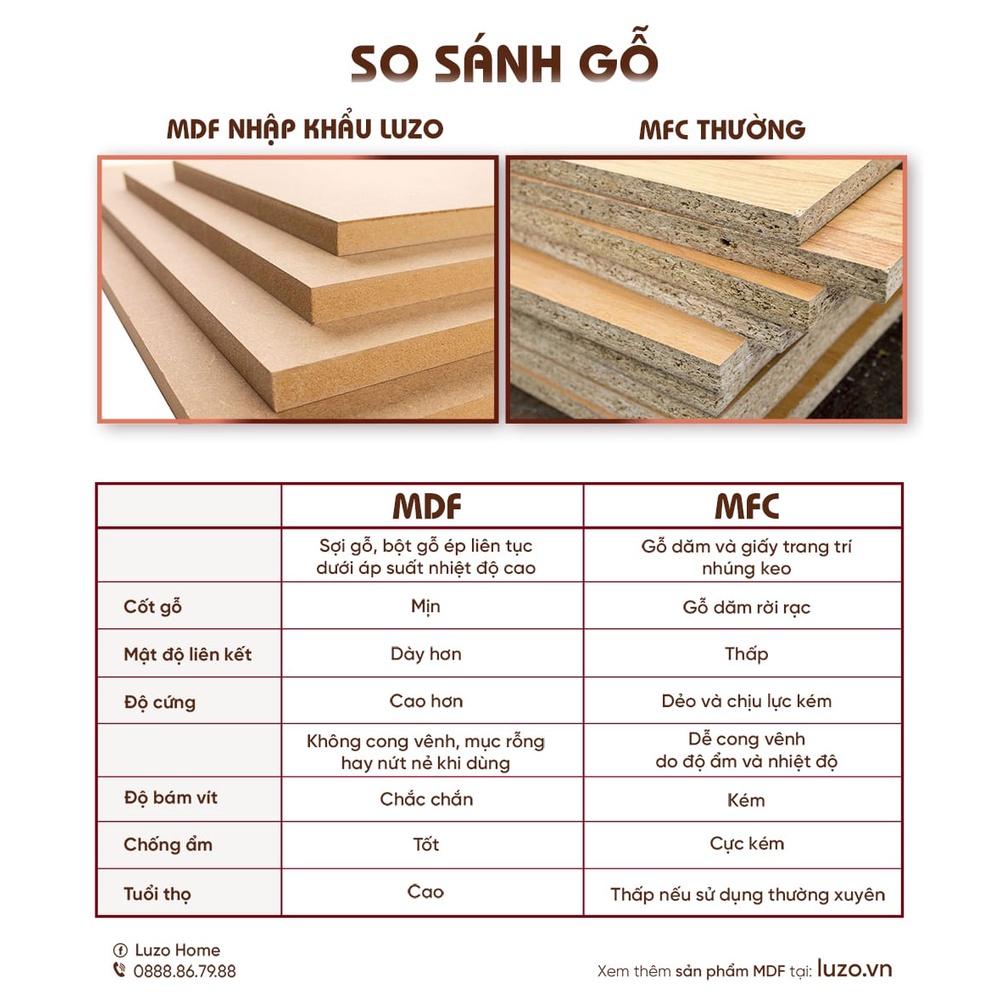 SO SÁNH GỖ

MDF NHẬP KHẨU LUZO

MFC THƯỜNG

| | MDF | MFC |
|---|---|---|
| | Sợi gỗ, bột gỗ ép liên tục dưới áp suất nhiệt độ cao | Gỗ dăm và giấy trang trí nhúng keo |
| Cốt gỗ | Mịn | Gỗ dăm rời rạc |
| Mật độ liên kết | Dày hơn | Thấp |
| Độ cứng | Cao hơn | Dẻo và chịu lực kém |
| | Không cong vênh, mục rỗng hay nứt nẻ khi dùng | Dễ cong vênh do độ ẩm và nhiệt độ |
| Độ bám vít | Chắc chắn | Kém |
| Chống ẩm | Tốt | Cực kém |
| Tuổi thọ | Cao | Thấp nếu sử dụng thường xuyên |

Luzo Home
0888.86.79.88

Xem thêm sản phẩm MDF tại: luzo.vn